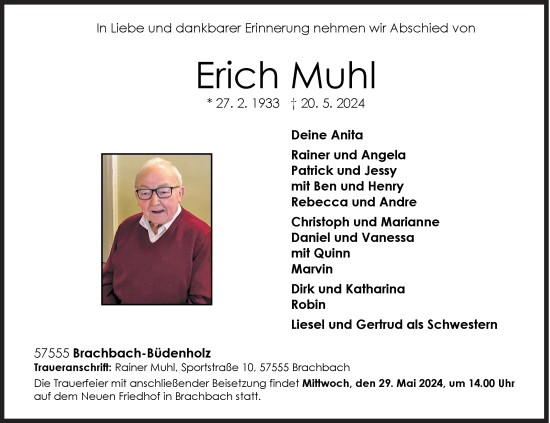 In Liebe und dankbarer Erinnerung nehmen wir Abschied von

Erich Muhl

* 27. 2. 1933 † 20. 5. 2024

Deine Anita

Rainer und Angela
Patrick und Jessy
mit Ben und Henry
Rebecca und Andre

Christoph und Marianne
Daniel und Vanessa
mit Quinn
Marvin

Dirk und Katharina
Robin

Liesel und Gertrud als Schwestern

57555 Brachbach-Büdenholz
Traueranschrift: Rainer Muhl, Sportstraße 10, 57555 Brachbach
Die Trauerfeier mit anschließender Beisetzung findet Mittwoch, den 29. Mai 2024, um 14.00 Uhr auf dem Neuen Friedhof in Brachbach statt.